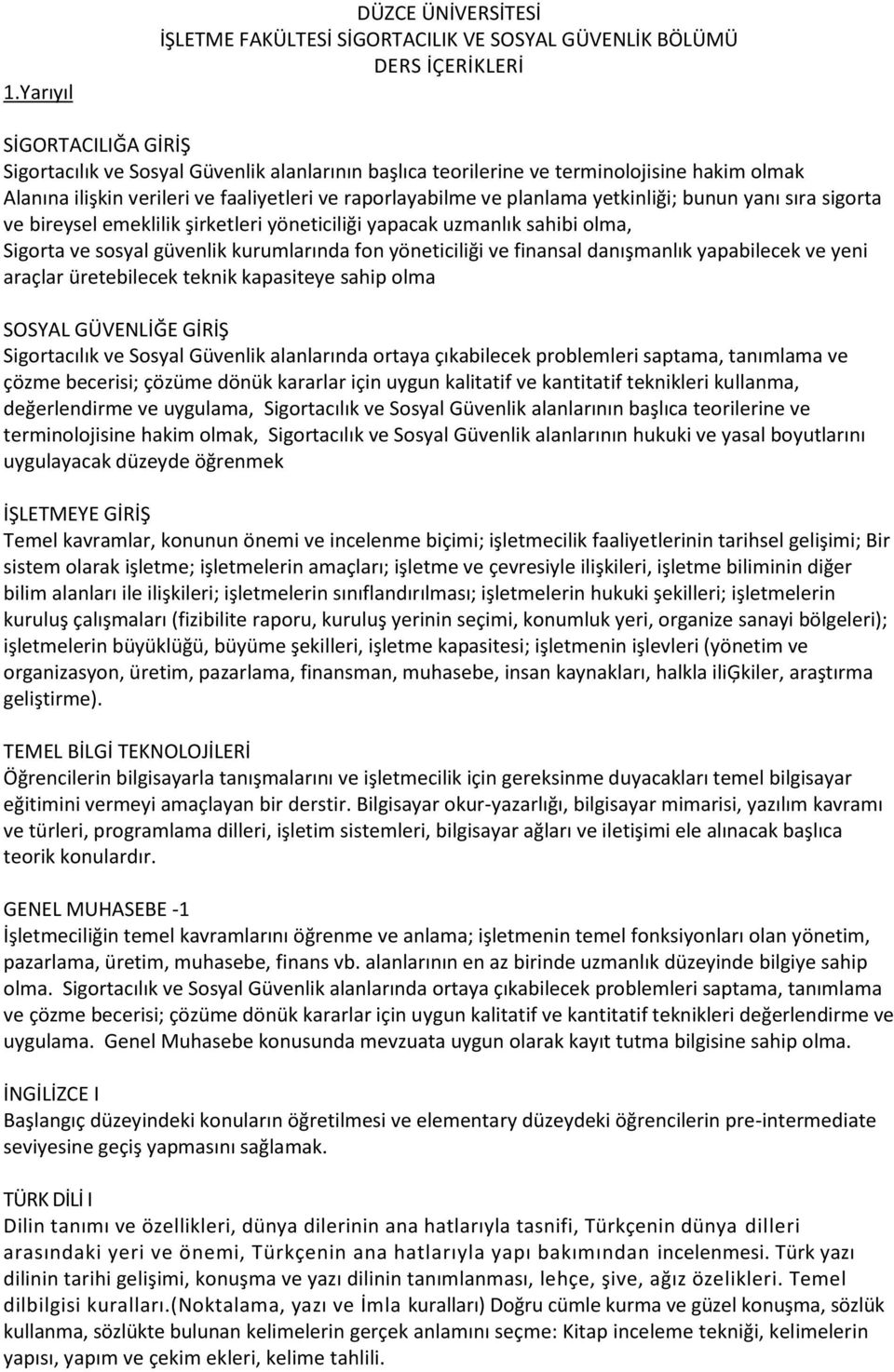 DÜZCE ÜNİVERSİTESİ
İŞLETME FAKÜLTESİ SİGORTACILIK VE SOSYAL GÜVENLİK BÖLÜMÜ
DERS İÇERİKLERİ

1.Yarıyıl

SİGORTACILIĞA GİRİŞ
Sigortacılık ve Sosyal Güvenlik alanlarının başlıca teorilerine ve terminolojisine hakim olmak Alanına ilişkin verileri ve faaliyetleri ve raporlayabilme ve planlama yetkinliği; bunun yanı sıra sigorta ve bireysel emeklilik şirketleri yöneticiliği yapacak uzmanlık sahibi olma, Sigorta ve sosyal güvenlik kurumlarında fon yöneticiliği ve finansal danışmanlık yapabilecek ve yeni araçlar üretebilecek teknik kapasiteye sahip olma

SOSYAL GÜVENLİĞE GİRİŞ
Sigortacılık ve Sosyal Güvenlik alanlarında ortaya çıkabilecek problemleri saptama, tanımlama ve çözme becerisi; çözüme dönük kararlar için uygun kalitatif ve kantitatif teknikleri kullanma, değerlendirme ve uygulama, Sigortacılık ve Sosyal Güvenlik alanlarının başlıca teorilerine ve terminolojisine hakim olmak, Sigortacılık ve Sosyal Güvenlik alanlarının hukuki ve yasal boyutlarını uygulayacak düzeyde öğrenmek

İŞLETMEYE GİRİŞ
Temel kavramlar, konunun önemi ve incelenme biçimi; işletmecilik faaliyetlerinin tarihsel gelişimi; Bir sistem olarak işletme; işletmelerin amaçları; işletme ve çevresiyle ilişkileri, işletme biliminin diğer bilim alanları ile ilişkileri; işletmelerin sınıflandırılması; işletmelerin hukuki şekilleri; işletmelerin kuruluş çalışmaları (fizibilite raporu, kuruluş yerinin seçimi, konumluk yeri, organize sanayi bölgeleri); işletmelerin büyüklüğü, büyüme şekilleri, işletme kapasitesi; işletmenin işlevleri (yönetim ve organizasyon, üretim, pazarlama, finansman, muhasebe, insan kaynakları, halkla iliĢkiler, araştırma geliştirme).

TEMEL BİLGİ TEKNOLOJİLERİ
Öğrencilerin bilgisayarla tanışmalarını ve işletmecilik için gereksinme duyacakları temel bilgisayar eğitimini vermeyi amaçlayan bir derstir. Bilgisayar okur-yazarlığı, bilgisayar mimarisi, yazılım kavramı ve türleri, programlama dilleri, işletim sistemleri, bilgisayar ağları ve iletişimi ele alınacak başlıca teorik konulardır.

GENEL MUHASEBE -1
İşletmeciliğin temel kavramlarını öğrenme ve anlama; işletmenin temel fonksiyonları olan yönetim, pazarlama, üretim, muhasebe, finans vb. alanlarının en az birinde uzmanlık düzeyinde bilgiye sahip olma. Sigortacılık ve Sosyal Güvenlik alanlarında ortaya çıkabilecek problemleri saptama, tanımlama ve çözme becerisi; çözüme dönük kararlar için uygun kalitatif ve kantitatif teknikleri değerlendirme ve uygulama. Genel Muhasebe konusunda mevzuata uygun olarak kayıt tutma bilgisine sahip olma.

İNGİLİZCE I
Başlangıç düzeyindeki konuların öğretilmesi ve elementary düzeydeki öğrencilerin pre-intermediate seviyesine geçiş yapmasını sağlamak.

TÜRK DİLİ I
Dilin tanımı ve özellikleri, dünya dilerinin ana hatlarıyla tasnifi, Türkçenin dünya dilleri arasındaki yeri ve önemi, Türkçenin ana hatlarıyla yapı bakımından incelenmesi. Türk yazı dilinin tarihi gelişimi, konuşma ve yazı dilinin tanımlanması, lehçe, şive, ağız özelikleri. Temel dilbilgisi kuralları.(Noktalama, yazı ve İmla kuralları) Doğru cümle kurma ve güzel konuşma, sözlük kullanma, sözlükte bulunan kelimelerin gerçek anlamını seçme: Kitap inceleme tekniği, kelimelerin yapısı, yapım ve çekim ekleri, kelime tahlili.